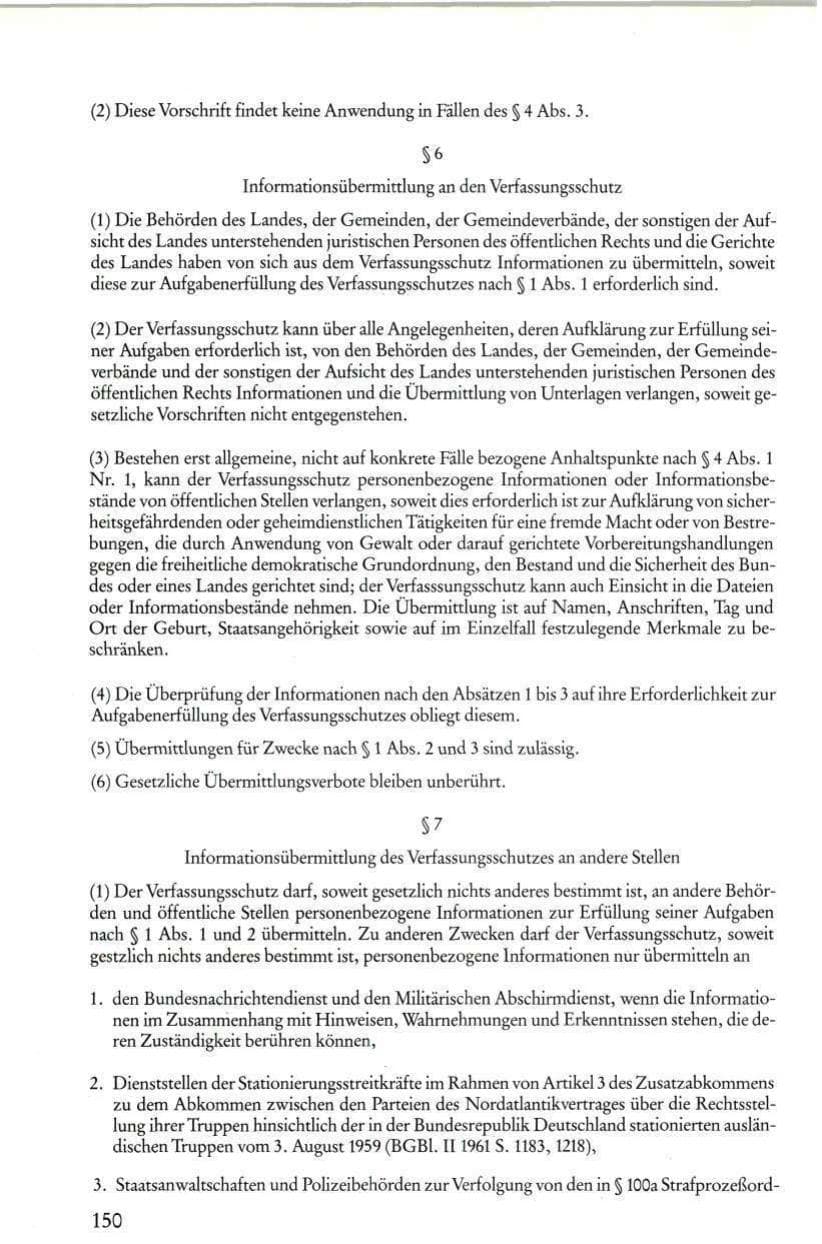 (2) Diese Vorschrift findet keine Anwendung in Fällen des § 4 Abs. 3.

§ 6

Informationsübermittlung an den Verfassungsschutz

(1) Die Behörden des Landes, der Gemeinden, der Gemeindeverbände, der sonstigen der Aufsicht des Landes unterstehenden juristischen Personen des öffentlichen Rechts und die Gerichte des Landes haben von sich aus dem Verfassungsschutz Informationen zu übermitteln, soweit diese zur Aufgabenerfüllung des Verfassungsschutzes nach § 1 Abs. 1 erforderlich sind.

(2) Der Verfassungsschutz kann über alle Angelegenheiten, deren Aufklärung zur Erfüllung seiner Aufgaben erforderlich ist, von den Behörden des Landes, der Gemeinden, der Gemeindeverbände und der sonstigen der Aufsicht des Landes unterstehenden juristischen Personen des öffentlichen Rechts Informationen und die Übermittlung von Unterlagen verlangen, soweit gesetzliche Vorschriften nicht entgegenstehen.

(3) Bestehen erst allgemeine, nicht auf konkrete Fälle bezogene Anhaltspunkte nach § 4 Abs. 1 Nr. 1, kann der Verfassungsschutz personenbezogene Informationen oder Informationsbestände von öffentlichen Stellen verlangen, soweit dies erforderlich ist zur Aufklärung von sicherheitsgefährdenden oder geheimdienstlichen Tätigkeiten für eine fremde Macht oder von Bestrebungen, die durch Anwendung von Gewalt oder darauf gerichtete Vorbereitungshandlungen gegen die freiheitliche demokratische Grundordnung, den Bestand und die Sicherheit des Bundes oder eines Landes gerichtet sind; der Verfasssungsschutz kann auch Einsicht in die Dateien oder Informationsbestände nehmen. Die Übermittlung ist auf Namen, Anschriften, Tag und Ort der Geburt, Staatsangehörigkeit sowie auf im Einzelfall festzulegende Merkmale zu beschränken.

(4) Die Überprüfung der Informationen nach den Absätzen 1 bis 3 auf ihre Erforderlichkeit zur Aufgabenerfüllung des Verfassungsschutzes obliegt diesem.

(5) Übermittlungen für Zwecke nach § 1 Abs. 2 und 3 sind zulässig.

(6) Gesetzliche Übermittlungsverbote bleiben unberührt.

§ 7

Informationsübermittlung des Verfassungsschutzes an andere Stellen

(1) Der Verfassungsschutz darf, soweit gesetzlich nichts anderes bestimmt ist, an andere Behörden und öffentliche Stellen personenbezogene Informationen zur Erfüllung seiner Aufgaben nach § 1 Abs. 1 und 2 übermitteln. Zu anderen Zwecken darf der Verfassungsschutz, soweit gestzlich nichts anderes bestimmt ist, personenbezogene Informationen nur übermitteln an

1. den Bundesnachrichtendienst und den Militärischen Abschirmdienst, wenn die Informationen im Zusammenhang mit Hinweisen, Wahrnehmungen und Erkenntnissen stehen, die deren Zuständigkeit berühren können,

2. Dienststellen der Stationierungsstreitkräfte im Rahmen von Artikel 3 des Zusatzabkommens zu dem Abkommen zwischen den Parteien des Nordatlantikvertrages über die Rechtsstellung ihrer Truppen hinsichtlich der in der Bundesrepublik Deutschland stationierten ausländischen Truppen vom 3. August 1959 (BGBl. II 1961 S. 1183, 1218),

3. Staatsanwaltschaften und Polizeibehörden zur Verfolgung von den in § 100a Strafprozeßord-

150